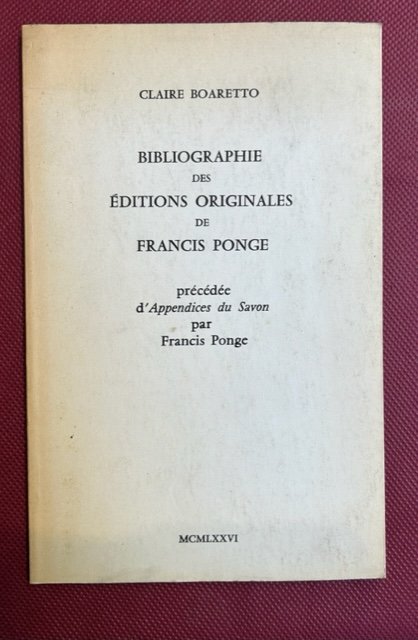 CLAIRE BOARETTO

BIBLIOGRAPHIE
DES
ÉDITIONS ORIGINALES
DE
FRANCIS PONGE

précédée
d'Appendices du Savon
par
Francis Ponge

MCMLXXVI